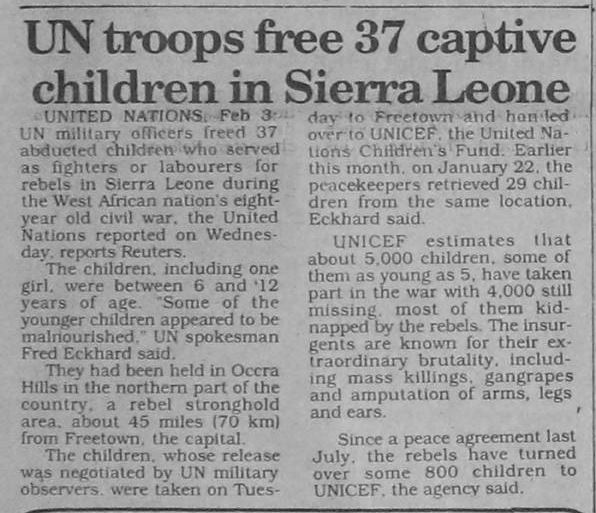 UN troops free 37 captive children in Sierra Leone

UNITED NATIONS, Feb 3: UN military officers freed 37 abducted children who served as fighters or labourers for rebels in Sierra Leone during the West African nation's eight-year old civil war, the United Nations reported on Wednesday, reports Reuters.

The children, including one girl, were between 6 and '12 years of age. "Some of the younger children appeared to be malnourished," UN spokesman Fred Eckhard said.

They had been held in Occra Hills in the northern part of the country, a rebel stronghold area, about 45 miles (70 km) from Freetown, the capital.

The children, whose release was negotiated by UN military observers, were taken on Tuesday to Freetown and handed over to UNICEF, the United Nations Children's Fund. Earlier this month, on January 22, the peacekeepers retrieved 29 children from the same location, Eckhard said.

UNICEF estimates that about 5,000 children, some of them as young as 5, have taken part in the war with 4,000 still missing, most of them kidnapped by the rebels. The insurgents are known for their extraordinary brutality, including mass killings, gangrapes and amputation of arms, legs and ears.

Since a peace agreement last July, the rebels have turned over some 800 children to UNICEF, the agency said.